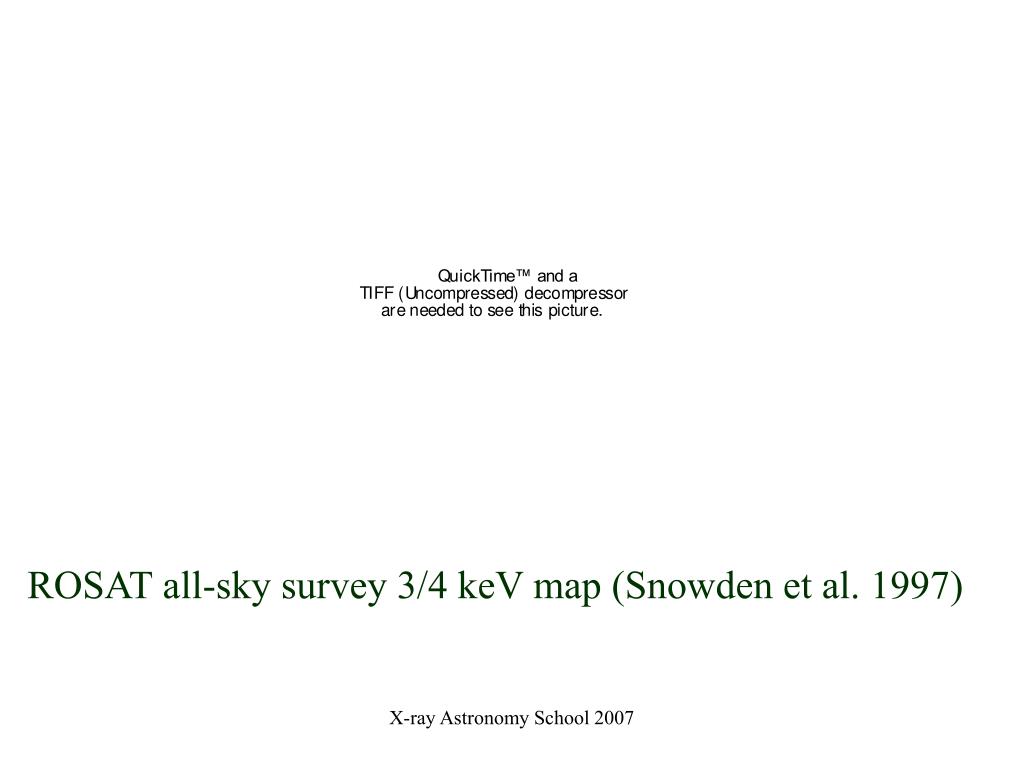 QuickTime™ and a
TIFF (Uncompressed) decompressor
are needed to see this picture.

ROSAT all-sky survey 3/4 keV map (Snowden et al. 1997)

X-ray Astronomy School 2007